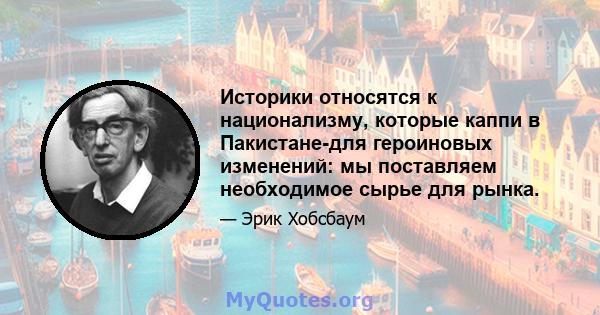 Историки относятся к национализму, которые каппи в Пакистане-для героиновых изменений: мы поставляем необходимое сырье для рынка.

— Эрик Хобсбаум

MyQuotes.org